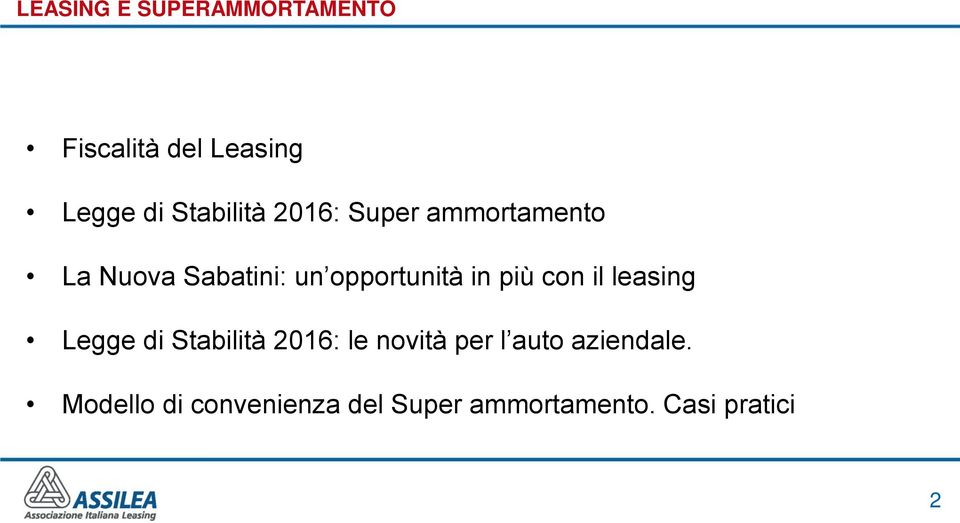 LEASING E SUPERAMMORTAMENTO

• Fiscalità del Leasing

• Legge di Stabilità 2016: Super ammortamento

• La Nuova Sabatini: un'opportunità in più con il leasing

• Legge di Stabilità 2016: le novità per l'auto aziendale.

• Modello di convenienza del Super ammortamento. Casi pratici

ASSILEA
Associazione Italiana Leasing

2